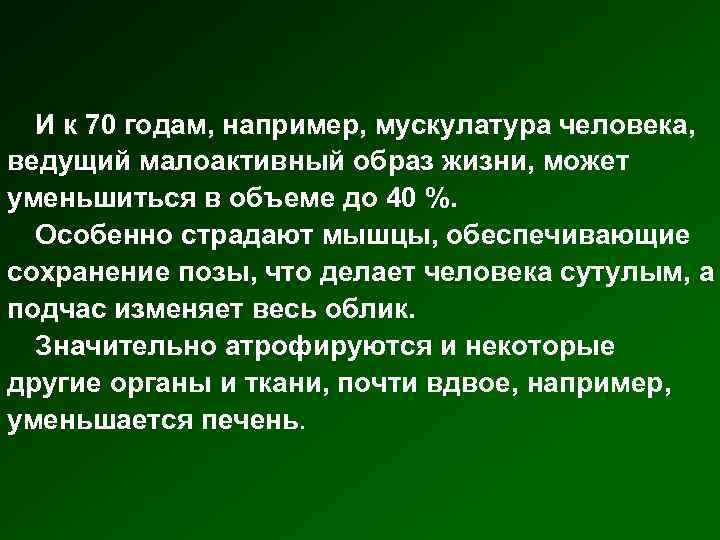 И к 70 годам, например, мускулатура человека, ведущий малоактивный образ жизни, может уменьшиться в объеме до 40 %.

Особенно страдают мышцы, обеспечивающие сохранение позы, что делает человека сутулым, а подчас изменяет весь облик.

Значительно атрофируются и некоторые другие органы и ткани, почти вдвое, например, уменьшается печень.